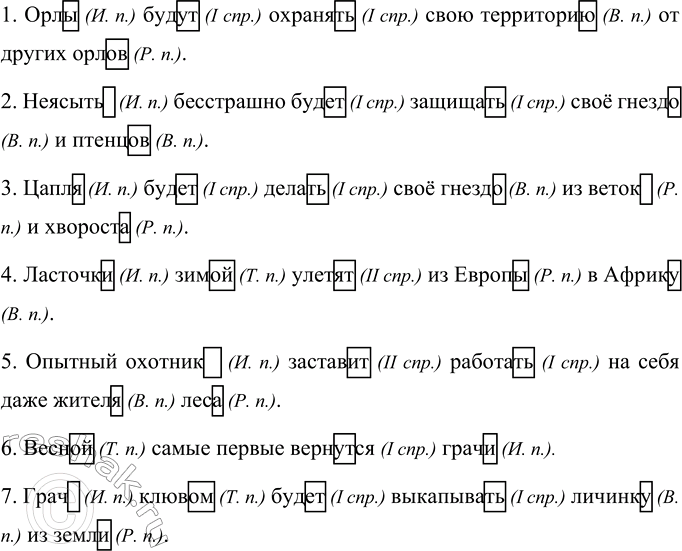 1. Орлы (И. п.) будут (I спр.) охранять (I спр.) свою территорию (В. п.) от других орлов (Р. п.).

2. Неясыть (И. п.) бесстрашно будет (I спр.) защищать (I спр.) своё гнездо (В. п.) и птенцов (В. п.).

3. Цапля (И. п.) будет (I спр.) делать (I спр.) своё гнездо (В. п.) из веток (Р. п.) и хвороста (Р. п.).

4. Ласточки (И. п.) зимой (Т. п.) улетят (II спр.) из Европы (Р. п.) в Африку (В. п.).

5. Опытный охотник (И. п.) заставит (II спр.) работать (I спр.) на себя даже жителя (В. п.) леса (Р. п.).

6. Весной (Т. п.) самые первые вернутся (I спр.) грачи (И. п.).

7. Грач (И. п.) клювом (Т. п.) будет (I спр.) выкапывать (I спр.) личинку (В. п.) из земли (Р. п.).

reshak.ru